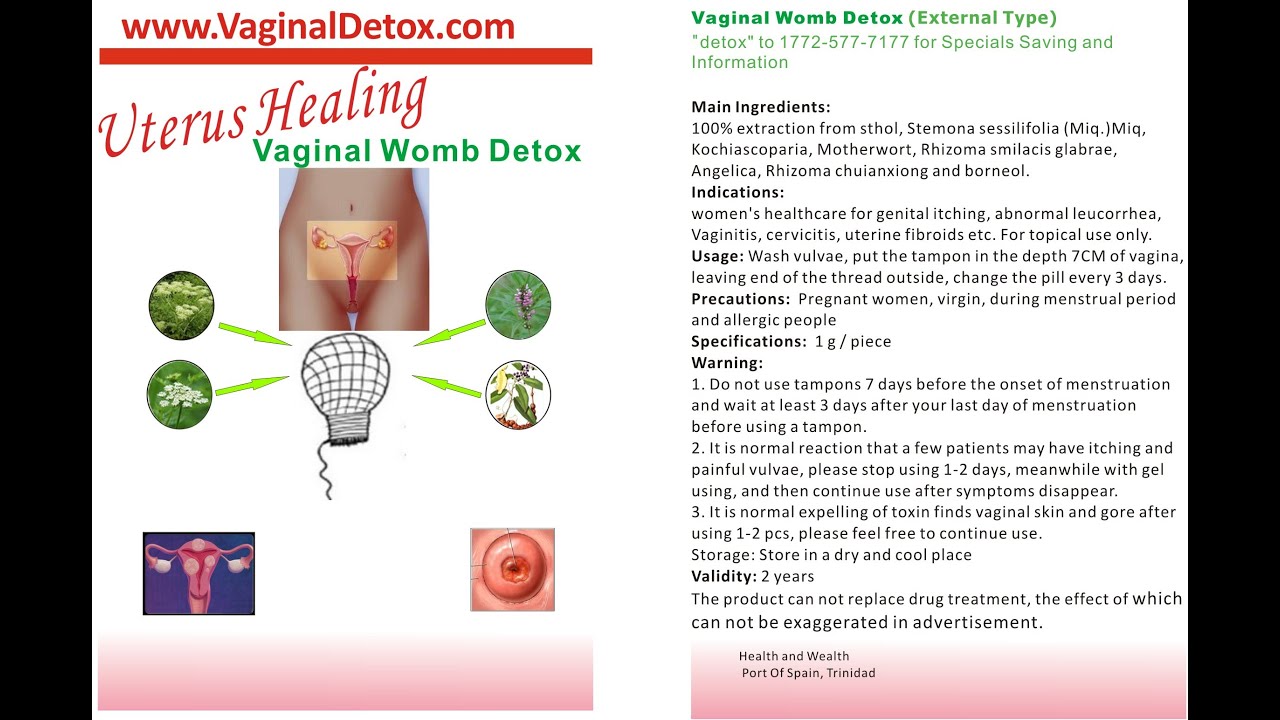 www.VaginalDetox.com

Uterus Healing

Vaginal Womb Detox

Vaginal Womb Detox (External Type)

"detox" to 1772-577-7177 for Specials Saving and Information

Main Ingredients:
100% extraction from sthol, Stemona sessilifolia (Miq.)Miq, Kochiascoparia, Motherwort, Rhizoma smilacis glabrae, Angelica, Rhizoma chuianxiong and borneol.

Indications:
women's healthcare for genital itching, abnormal leucorrhea, Vaginitis, cervicitis, uterine fibroids etc. For topical use only.

Usage: Wash vulvae, put the tampon in the depth 7CM of vagina, leaving end of the thread outside, change the pill every 3 days.

Precautions: Pregnant women, virgin, during menstrual period and allergic people

Specifications: 1 g / piece

Warning:
1. Do not use tampons 7 days before the onset of menstruation and wait at least 3 days after your last day of menstruation before using a tampon.
2. It is normal reaction that a few patients may have itching and painful vulvae, please stop using 1-2 days, meanwhile with gel using, and then continue use after symptoms disappear.
3. It is normal expelling of toxin finds vaginal skin and gore after using 1-2 pcs, please feel free to continue use.

Storage: Store in a dry and cool place

Validity: 2 years

The product can not replace drug treatment, the effect of which can not be exaggerated in advertisement.

Health and Wealth
Port Of Spain, Trinidad